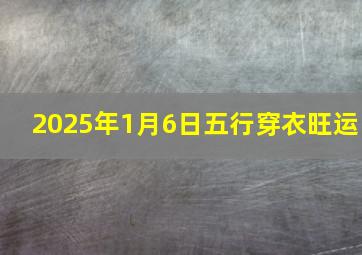 2025年1月6日五行穿衣旺运